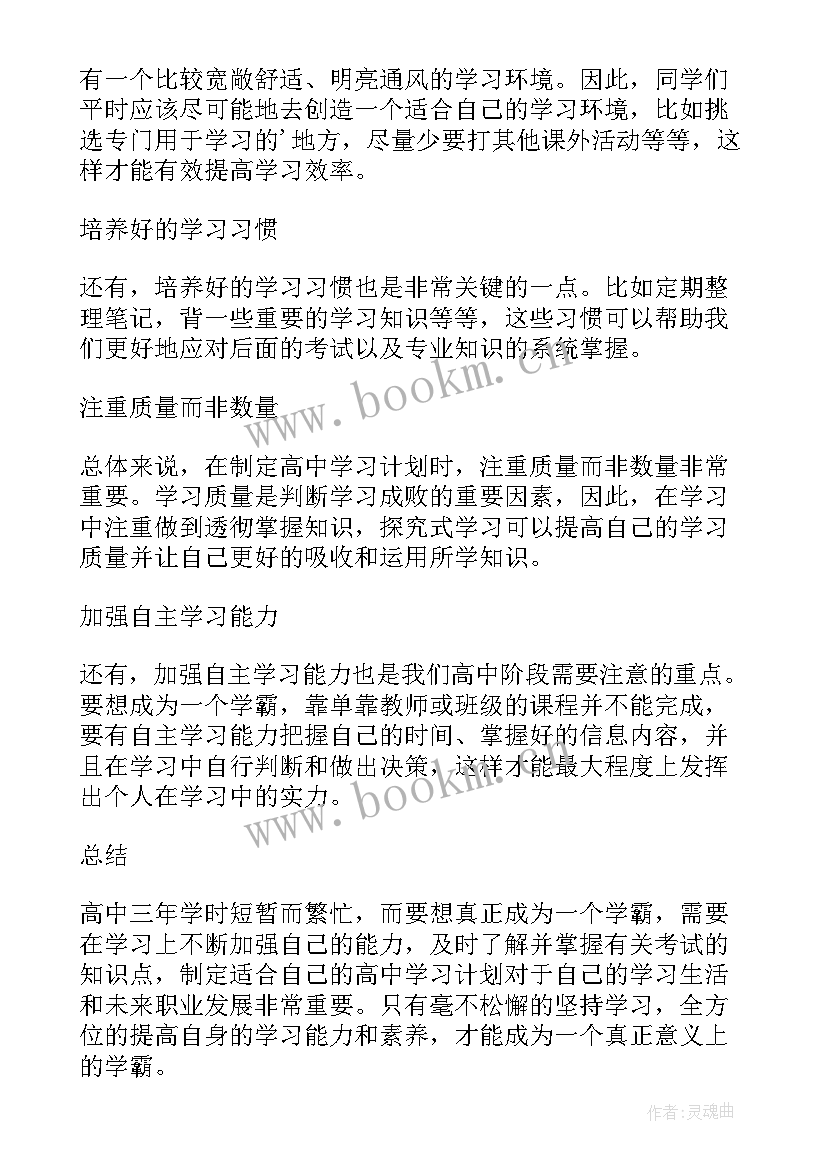 有一个比较宽敞舒适、明亮通风的学习环境。因此，同学们平时应该尽可能地去创造一个适合自己的学习环境，比如挑选专门用于学习的’地方，尽量少要打其他课外活动等等，这样才能有效提高学习效率。

培养好的学习习惯

还有，培养好的学习习惯也是非常关键的一点。比如定期整理笔记，背一些重要的学习知识等等，这些习惯可以帮助我们更好地应对后面的考试以及专业知识的系统掌握。

注重质量而非数量

总体来说，在制定高中学习计划时，注重质量而非数量非常重要。学习质量是判断学习成败的重要因素，因此，在学习中注重做到透彻掌握知识，探究式学习可以提高自己的学习质量并让自己更好的吸收和运用所学知识。

加强自主学习能力

还有，加强自主学习能力也是我们高中阶段需要注意的重点。要想成为一个学霸，靠单靠教师或班级的课程并不能完成，要有自主学习能力把握自己的时间、掌握好的信息内容，并且在学习中自行判断和做出决策，这样才能最大程度上发挥出个人在学习中的实力。

总结

高中三年学时短暂而繁忙，而要想真正成为一个学霸，需要在学习上不断加强自己的能力，及时了解并掌握有关考试的知识点，制定适合自己的高中学习计划对于自己的学习生活和未来职业发展非常重要。只有毫不松懈的坚持学习，全方位的提高自身的学习能力和素养，才能成为一个真正意义上的学霸。

www.bookm.cn

www.bookm.cn

作者:灵魂曲